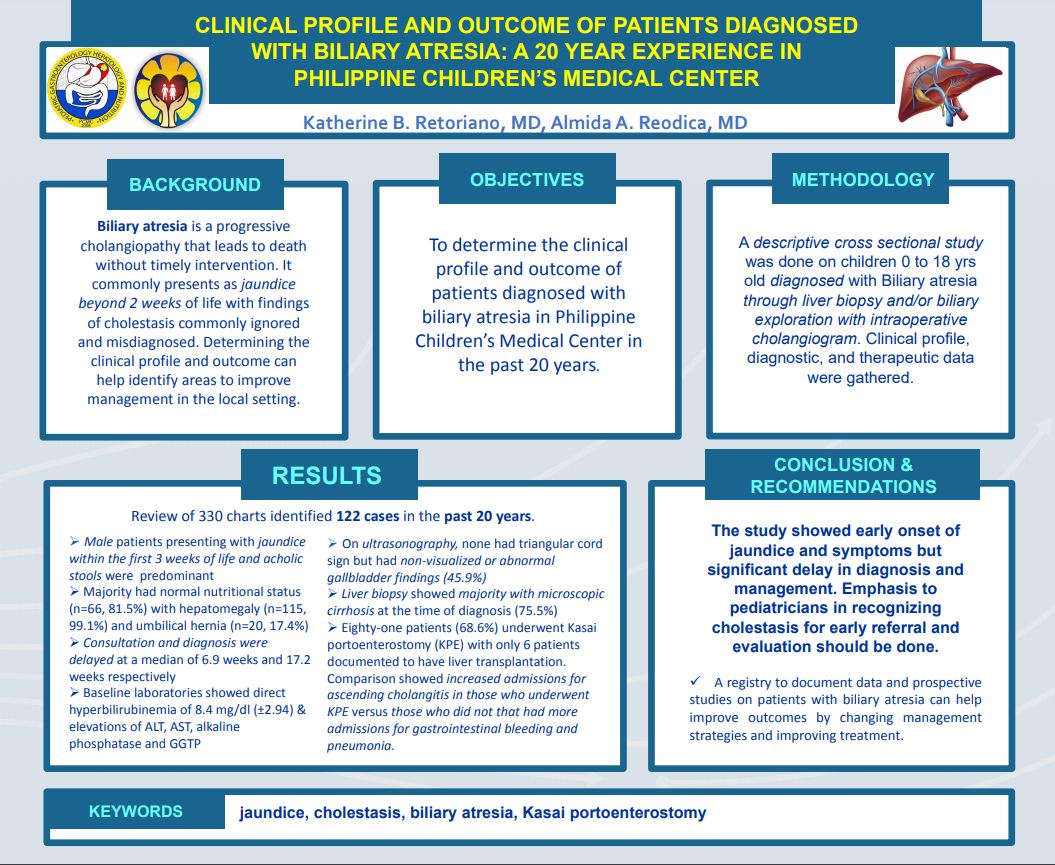 CLINICAL PROFILE AND OUTCOME OF PATIENTS DIAGNOSED WITH BILIARY ATRESIA: A 20 YEAR EXPERIENCE IN PHILIPPINE CHILDREN'S MEDICAL CENTER

Katherine B. Retoriano, MD, Almida A. Reodica, MD

BACKGROUND

Biliary atresia is a progressive cholangiopathy that leads to death without timely intervention. It commonly presents as jaundice beyond 2 weeks of life with findings of cholestasis commonly ignored and misdiagnosed. Determining the clinical profile and outcome can help identify areas to improve management in the local setting.

OBJECTIVES

To determine the clinical profile and outcome of patients diagnosed with biliary atresia in Philippine Children's Medical Center in the past 20 years.

METHODOLOGY

A descriptive cross sectional study was done on children 0 to 18 yrs old diagnosed with Biliary atresia through liver biopsy and/or biliary exploration with intraoperative cholangiogram. Clinical profile, diagnostic, and therapeutic data were gathered.

RESULTS

Review of 330 charts identified 122 cases in the past 20 years.

➢ Male patients presenting with jaundice within the first 3 weeks of life and acholic stools were predominant
➢ Majority had normal nutritional status (n=66, 81.5%) with hepatomegaly (n=115, 99.1%) and umbilical hernia (n=20, 17.4%)
➢ Consultation and diagnosis were delayed at a median of 6.9 weeks and 17.2 weeks respectively
➢ Baseline laboratories showed direct hyperbilirubinemia of 8.4 mg/dl (±2.94) & elevations of ALT, AST, alkaline phosphatase and GGTP

➢ On ultrasonography, none had triangular cord sign but had non-visualized or abnormal gallbladder findings (45.9%)
➢ Liver biopsy showed majority with microscopic cirrhosis at the time of diagnosis (75.5%)
➢ Eighty-one patients (68.6%) underwent Kasai portoenterostomy (KPE) with only 6 patients documented to have liver transplantation. Comparison showed increased admissions for ascending cholangitis in those who underwent KPE versus those who did not that had more admissions for gastrointestinal bleeding and pneumonia.

CONCLUSION & RECOMMENDATIONS

The study showed early onset of jaundice and symptoms but significant delay in diagnosis and management. Emphasis to pediatricians in recognizing cholestasis for early referral and evaluation should be done.

✓ A registry to document data and prospective studies on patients with biliary atresia can help improve outcomes by changing management strategies and improving treatment.

KEYWORDS

jaundice, cholestasis, biliary atresia, Kasai portoenterostomy